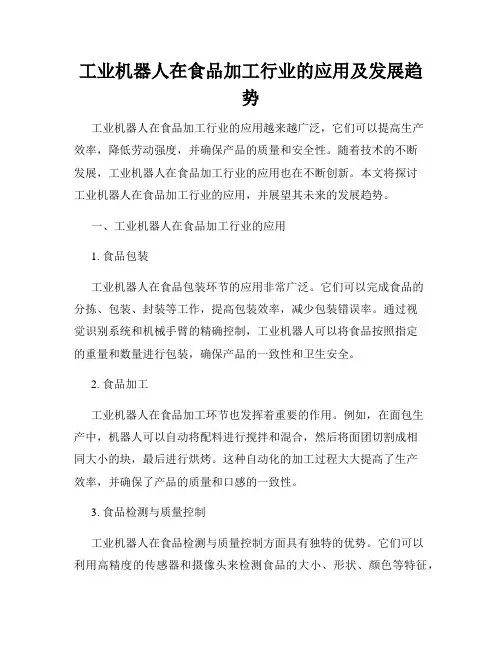 工业机器人在食品加工行业的应用及发展趋势

工业机器人在食品加工行业的应用越来越广泛，它们可以提高生产效率，降低劳动强度，并确保产品的质量和安全性。随着技术的不断发展，工业机器人在食品加工行业的应用也在不断创新。本文将探讨工业机器人在食品加工行业的应用，并展望其未来的发展趋势。

一、工业机器人在食品加工行业的应用

1. 食品包装

工业机器人在食品包装环节的应用非常广泛。它们可以完成食品的分拣、包装、封装等工作，提高包装效率，减少包装错误率。通过视觉识别系统和机械手臂的精确控制，工业机器人可以将食品按照指定的重量和数量进行包装，确保产品的一致性和卫生安全。

2. 食品加工

工业机器人在食品加工环节也发挥着重要的作用。例如，在面包生产中，机器人可以自动将配料进行搅拌和混合，然后将面团切割成相同大小的块，最后进行烘烤。这种自动化的加工过程大大提高了生产效率，并确保了产品的质量和口感的一致性。

3. 食品检测与质量控制

工业机器人在食品检测与质量控制方面具有独特的优势。它们可以利用高精度的传感器和摄像头来检测食品的大小、形状、颜色等特征，